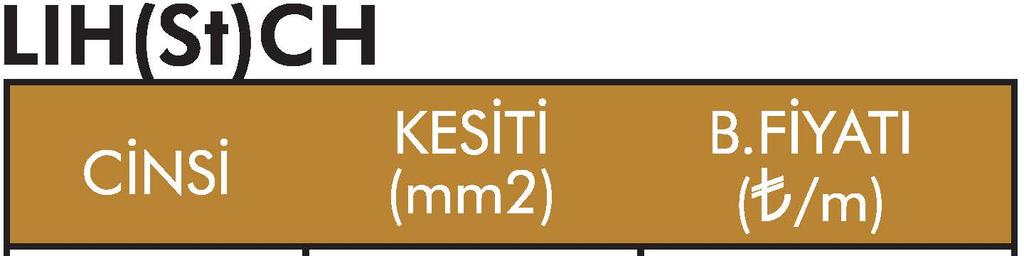 LIH(St)CH

| CİNSİ | KESİTİ (mm2) | B.FİYATI (₺/m) |
|---|---|---|